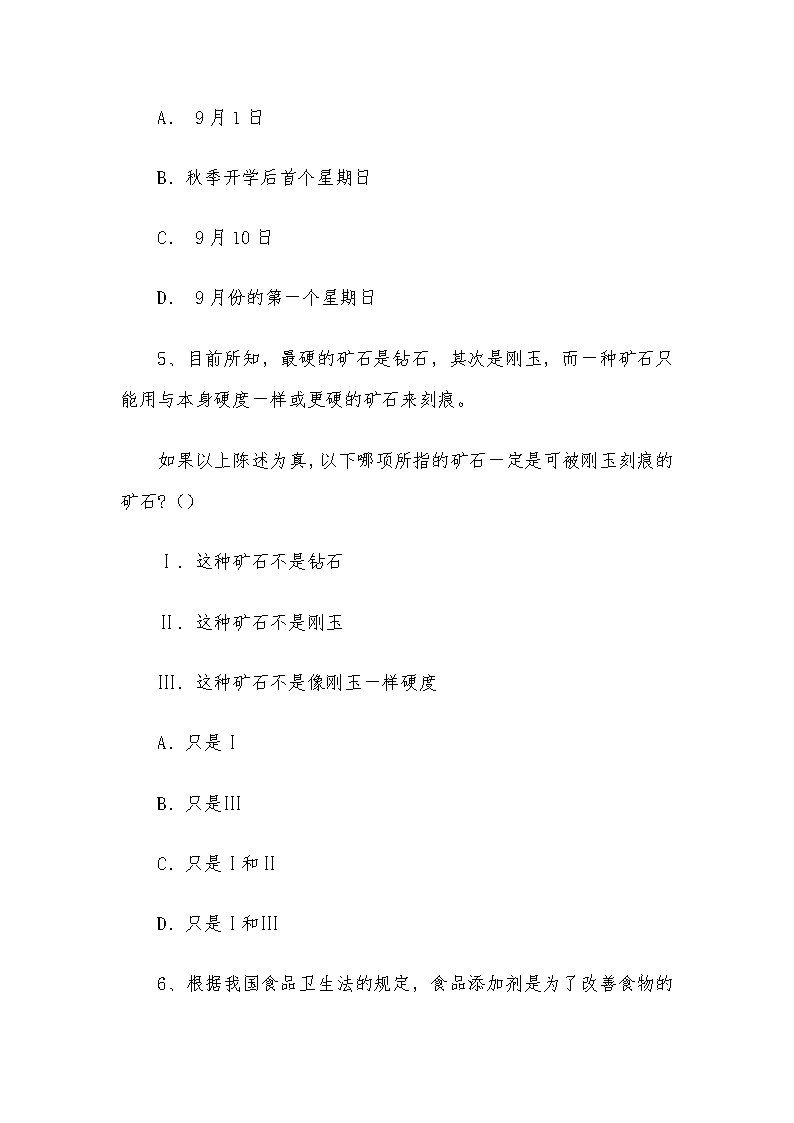 A. 9月1日

B. 秋季开学后首个星期日

C. 9月10日

D. 9月份的第一个星期日

5、目前所知，最硬的矿石是钻石，其次是刚玉，而一种矿石只能用与本身硬度一样或更硬的矿石来刻痕。

如果以上陈述为真，以下哪项所指的矿石一定是可被刚玉刻痕的矿石?（）

Ⅰ. 这种矿石不是钻石

Ⅱ. 这种矿石不是刚玉

Ⅲ. 这种矿石不是像刚玉一样硬度

A. 只是Ⅰ

B. 只是Ⅲ

C. 只是Ⅰ和Ⅱ

D. 只是Ⅰ和Ⅲ

6、根据我国食品卫生法的规定，食品添加剂是为了改善食物的